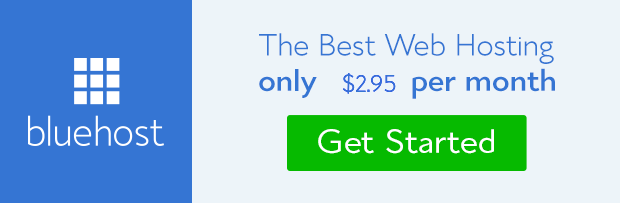 bluehost

The Best Web Hosting
only $2.95 per month

Get Started